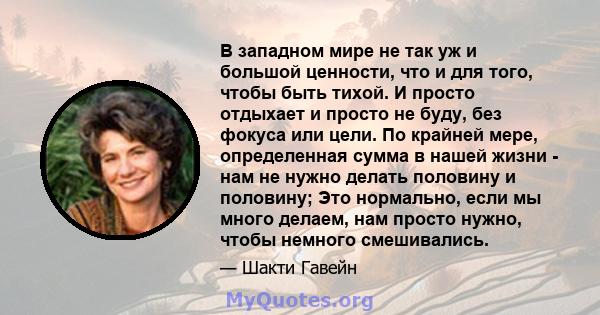 В западном мире не так уж и большой ценности, что и для того, чтобы быть тихой. И просто отдыхает и просто не буду, без фокуса или цели. По крайней мере, определенная сумма в нашей жизни - нам не нужно делать половину и половину; Это нормально, если мы много делаем, нам просто нужно, чтобы немного смешивались.

— Шакти Гавейн

MyQuotes.org